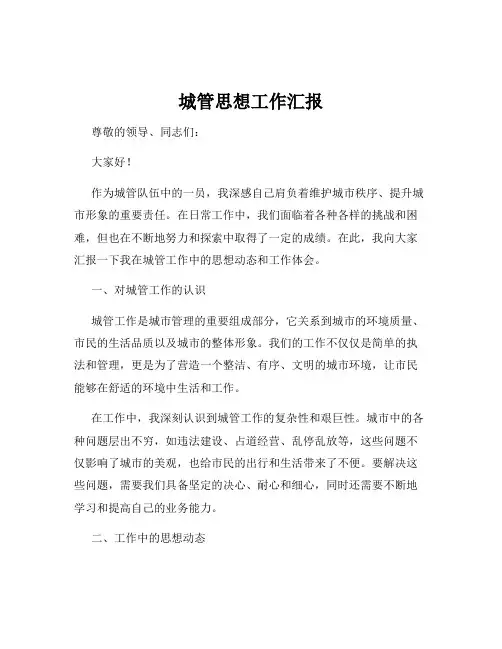 城管思想工作汇报

尊敬的领导、同志们：

大家好！

作为城管队伍中的一员，我深感自己肩负着维护城市秩序、提升城市形象的重要责任。在日常工作中，我们面临着各种各样的挑战和困难，但也在不断地努力和探索中取得了一定的成绩。在此，我向大家汇报一下我在城管工作中的思想动态和工作体会。

一、对城管工作的认识

城管工作是城市管理的重要组成部分，它关系到城市的环境质量、市民的生活品质以及城市的整体形象。我们的工作不仅仅是简单的执法和管理，更是为了营造一个整洁、有序、文明的城市环境，让市民能够在舒适的环境中生活和工作。

在工作中，我深刻认识到城管工作的复杂性和艰巨性。城市中的各种问题层出不穷，如违法建设、占道经营、乱停乱放等，这些问题不仅影响了城市的美观，也给市民的出行和生活带来了不便。要解决这些问题，需要我们具备坚定的决心、耐心和细心，同时还需要不断地学习和提高自己的业务能力。

二、工作中的思想动态